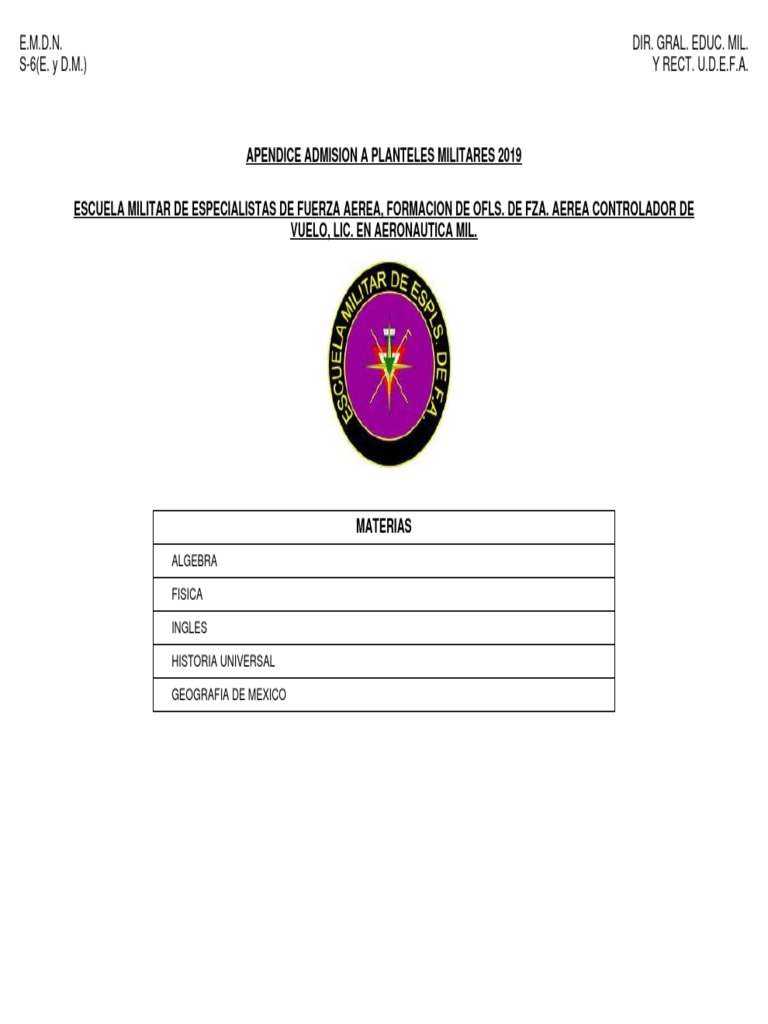 E.M.D.N.
S-6(E. y D.M.)

DIR. GRAL. EDUC. MIL.
Y RECT. U.D.E.F.A.

APENDICE ADMISION A PLANTELES MILITARES 2019

ESCUELA MILITAR DE ESPECIALISTAS DE FUERZA AEREA, FORMACION DE OFLS. DE FZA. AEREA CONTROLADOR DE VUELO, LIC. EN AERONAUTICA MIL.

ESCUELA MILITAR DE ESPLS. DE F.A.

| MATERIAS |
|---|
| ALGEBRA |
| FISICA |
| INGLES |
| HISTORIA UNIVERSAL |
| GEOGRAFIA DE MEXICO |